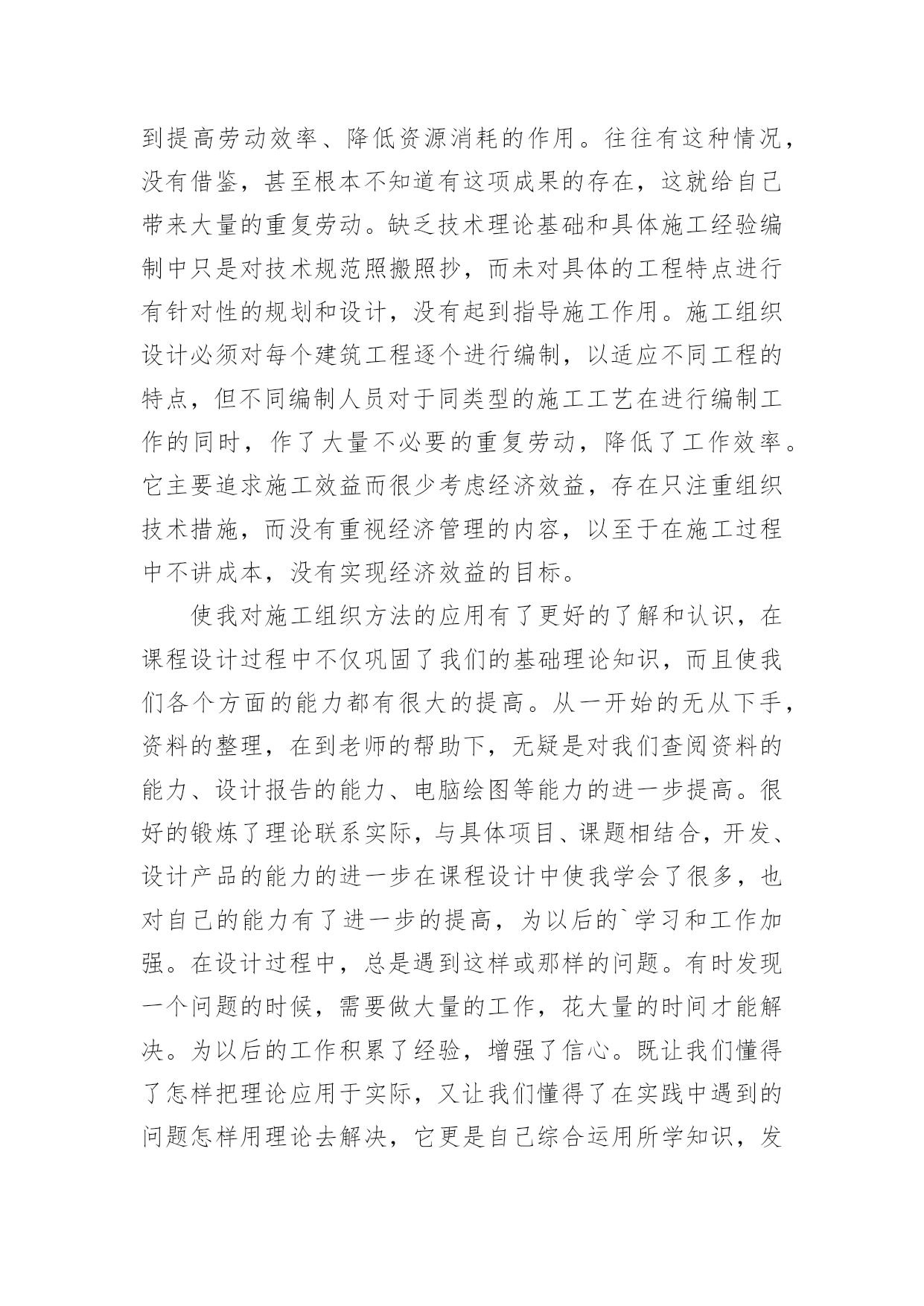 到提高劳动效率、降低资源消耗的作用。往往有这种情况，没有借鉴，甚至根本不知道有这项成果的存在，这就给自己带来大量的重复劳动。缺乏技术理论基础和具体施工经验编制中只是对技术规范照搬照抄，而未对具体的工程特点进行有针对性的规划和设计，没有起到指导施工作用。施工组织设计必须对每个建筑工程逐个进行编制，以适应不同工程的特点，但不同编制人员对于同类型的施工工艺在进行编制工作的同时，作了大量不必要的重复劳动，降低了工作效率。它主要追求施工效益而很少考虑经济效益，存在只注重组织技术措施，而没有重视经济管理的内容，以至于在施工过程中不讲成本，没有实现经济效益的目标。

使我对施工组织方法的应用有了更好的了解和认识，在课程设计过程中不仅巩固了我们的基础理论知识，而且使我们各个方面的能力都有很大的提高。从一开始的无从下手，资料的整理，在到老师的帮助下，无疑是对我们查阅资料的能力、设计报告的能力、电脑绘图等能力的进一步提高。很好的锻炼了理论联系实际，与具体项目、课题相结合，开发、设计产品的能力的进一步在课程设计中使我学会了很多，也对自己的能力有了进一步的提高，为以后的`学习和工作加强。在设计过程中，总是遇到这样或那样的问题。有时发现一个问题的时候，需要做大量的工作，花大量的时间才能解决。为以后的工作积累了经验，增强了信心。既让我们懂得了怎样把理论应用于实际，又让我们懂得了在实践中遇到的问题怎样用理论去解决，它更是自己综合运用所学知识，发